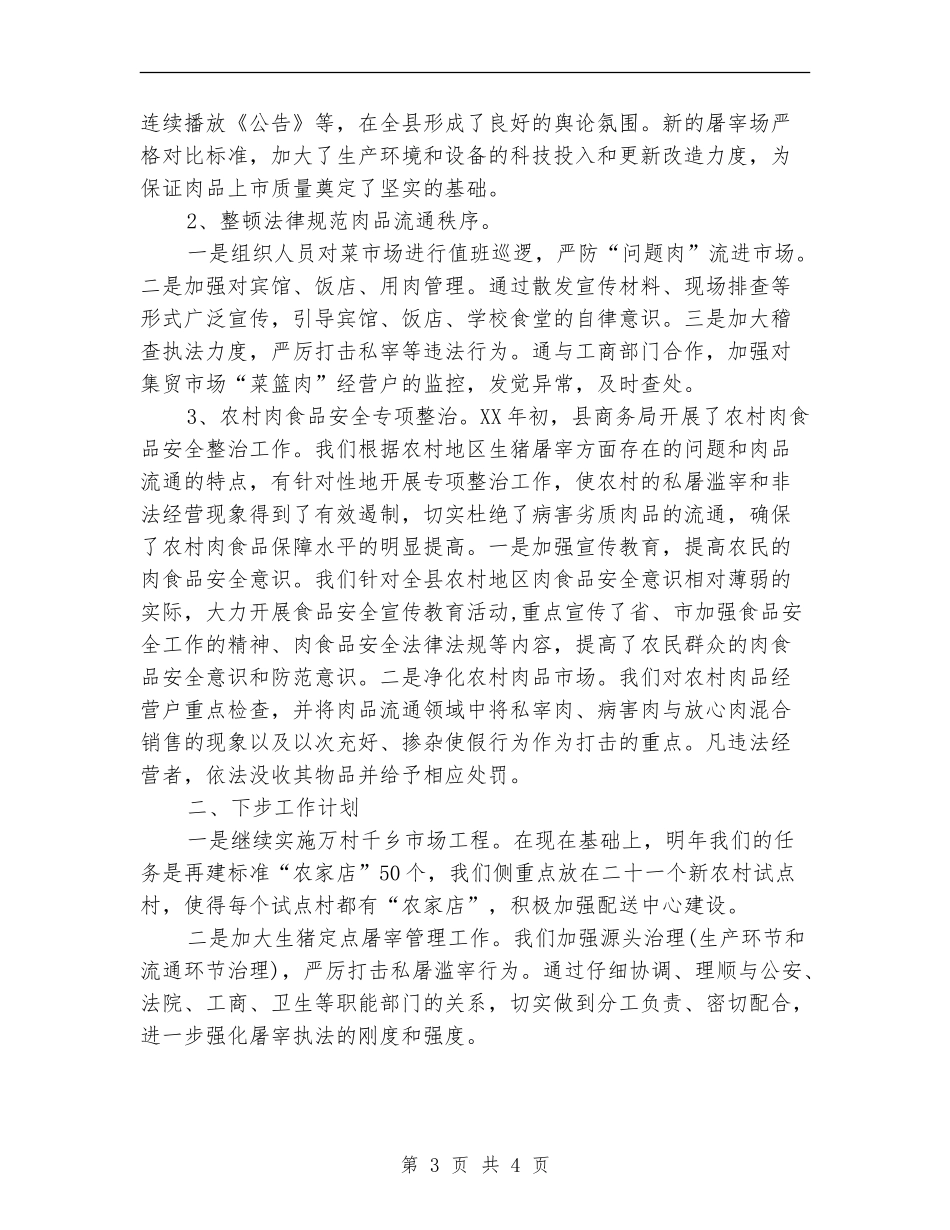 连续播放《公告》等，在全县形成了良好的舆论氛围。新的屠宰场严格对比标准，加大了生产环境和设备的科技投入和更新改造力度，为保证肉品上市质量奠定了坚实的基础。

2、整顿法律规范肉品流通秩序。

一是组织人员对菜市场进行值班巡逻，严防“问题肉”流进市场。二是加强对宾馆、饭店、用肉管理。通过散发宣传材料、现场排查等形式广泛宣传，引导宾馆、饭店、学校食堂的自律意识。三是加大稽查执法力度，严厉打击私宰等违法行为。通与工商部门合作，加强对集贸市场“菜篮肉”经营户的监控，发觉异常，及时查处。

3、农村肉食品安全专项整治。XX年初，县商务局开展了农村肉食品安全整治工作。我们根据农村地区生猪屠宰方面存在的问题和肉品流通的特点，有针对性地开展专项整治工作，使农村的私屠滥宰和非法经营现象得到了有效遏制，切实杜绝了病害劣质肉品的流通，确保了农村肉食品保障水平的明显提高。一是加强宣传教育，提高农民的肉食品安全意识。我们针对全县农村地区肉食品安全意识相对薄弱的实际，大力开展食品安全宣传教育活动,重点宣传了省、市加强食品安全工作的精神、肉食品安全法律法规等内容，提高了农民群众的肉食品安全意识和防范意识。二是净化农村肉品市场。我们对农村肉品经营户重点检查，并将肉品流通领域中将私宰肉、病害肉与放心肉混合销售的现象以及以次充好、掺杂使假行为作为打击的重点。凡违法经营者，依法没收其物品并给予相应处罚。

二、下步工作计划

一是继续实施万村千乡市场工程。在现在基础上，明年我们的任务是再建标准“农家店”50个，我们侧重点放在二十一个新农村试点村，使得每个试点村都有“农家店”，积极加强配送中心建设。

二是加大生猪定点屠宰管理工作。我们加强源头治理(生产环节和流通环节治理)，严厉打击私屠滥宰行为。通过仔细协调、理顺与公安、法院、工商、卫生等职能部门的关系，切实做到分工负责、密切配合，进一步强化屠宰执法的刚度和强度。

第 3 页 共 4 页